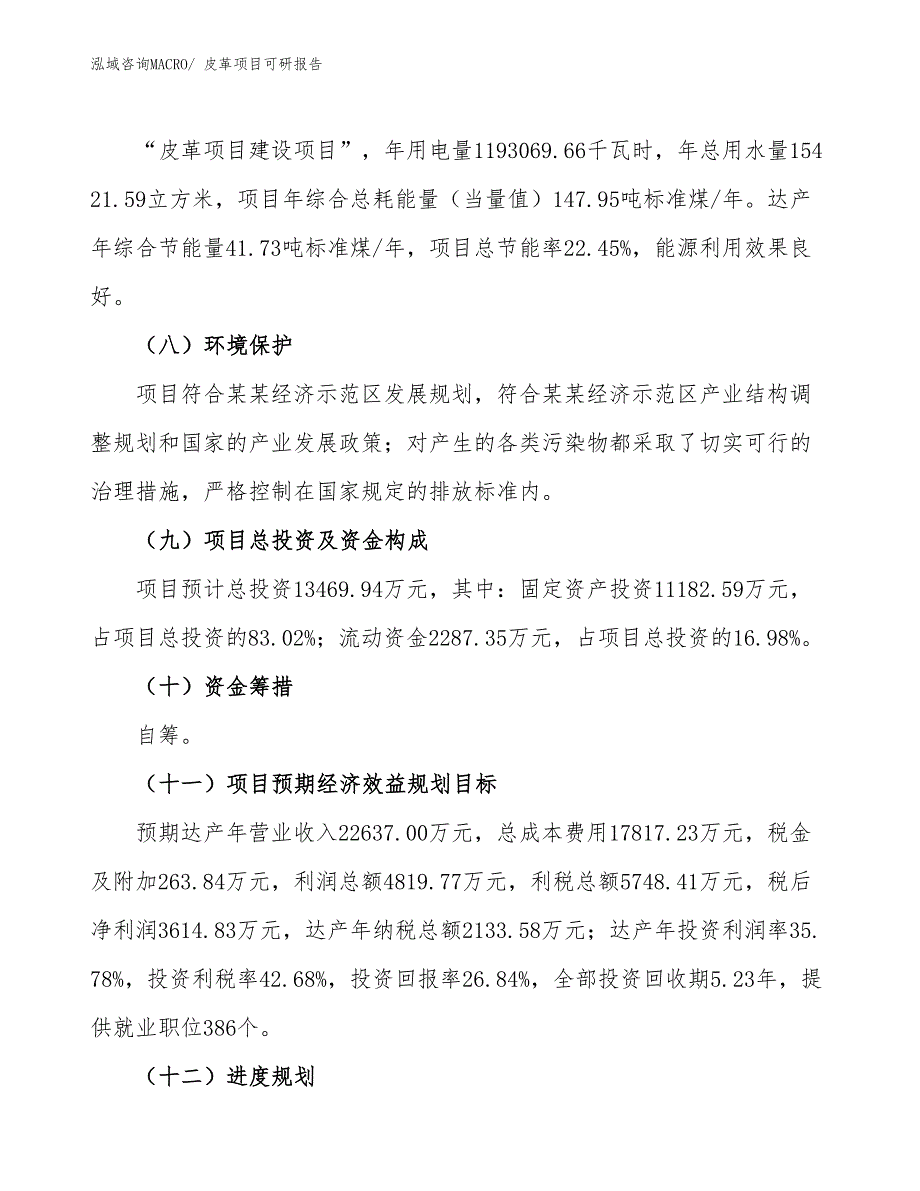 泓域咨询MACRO/ 皮革项目可研报告

“皮革项目建设项目”，年用电量1193069.66千瓦时，年总用水量15421.59立方米，项目年综合总耗能量（当量值）147.95吨标准煤/年。达产年综合节能量41.73吨标准煤/年，项目总节能率22.45%，能源利用效果良好。

（八）环境保护

项目符合某某经济示范区发展规划，符合某某经济示范区产业结构调整规划和国家的产业发展政策；对产生的各类污染物都采取了切实可行的治理措施，严格控制在国家规定的排放标准内。

（九）项目总投资及资金构成

项目预计总投资13469.94万元，其中：固定资产投资11182.59万元，占项目总投资的83.02%；流动资金2287.35万元，占项目总投资的16.98%。

（十）资金筹措

自筹。

（十一）项目预期经济效益规划目标

预期达产年营业收入22637.00万元，总成本费用17817.23万元，税金及附加263.84万元，利润总额4819.77万元，利税总额5748.41万元，税后净利润3614.83万元，达产年纳税总额2133.58万元；达产年投资利润率35.78%，投资利税率42.68%，投资回报率26.84%，全部投资回收期5.23年，提供就业职位386个。

（十二）进度规划